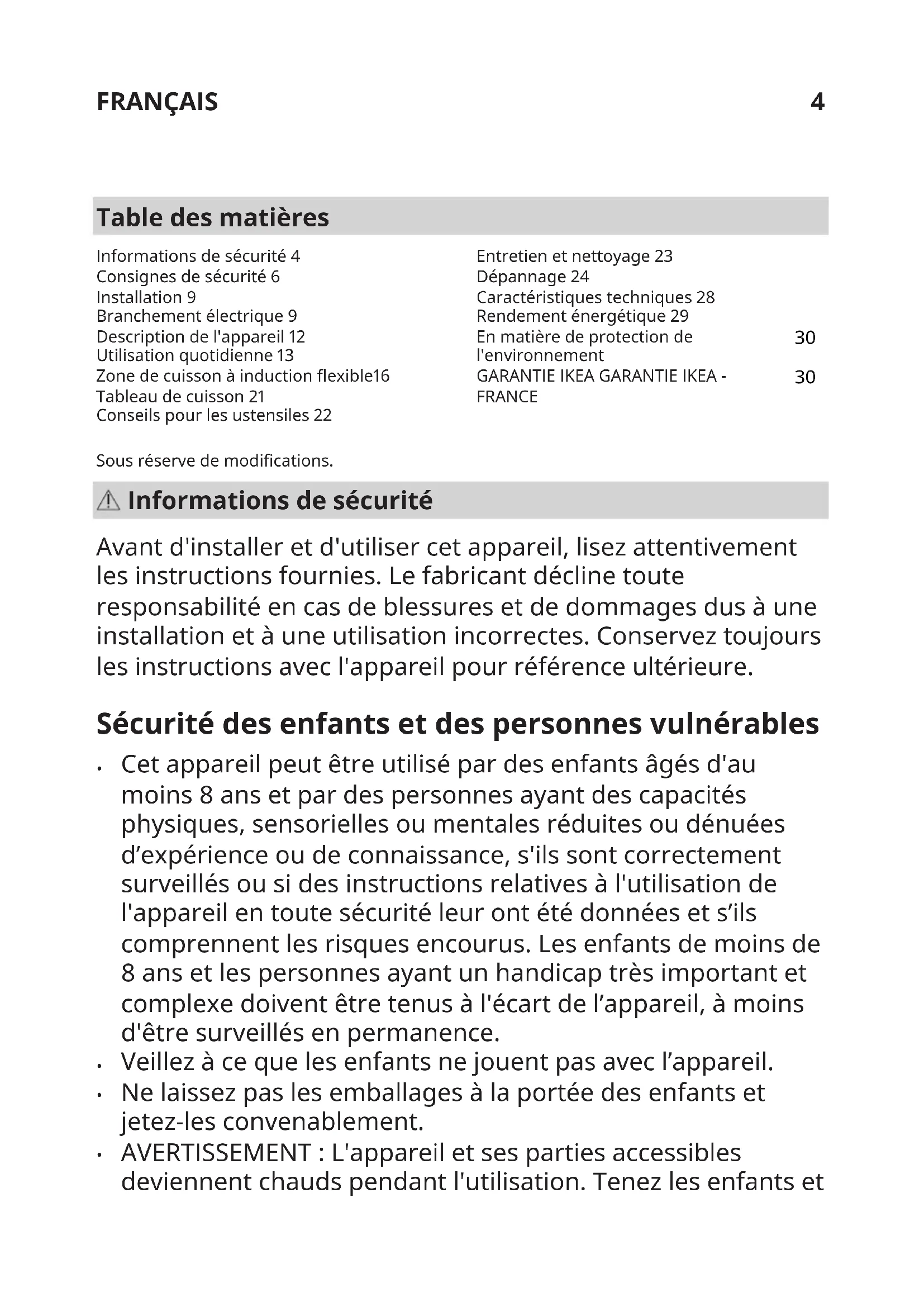 FRANÇAIS 4

Table des matières

Informations de sécurité 4
Consignes de sécurité 6
Installation 9
Branchement électrique 9
Description de l'appareil 12
Utilisation quotidienne 13
Zone de cuisson à induction flexible16
Tableau de cuisson 21
Conseils pour les ustensiles 22

Entretien et nettoyage 23
Dépannage 24
Caractéristiques techniques 28
Rendement énergétique 29
En matière de protection de l'environnement 30
GARANTIE IKEA GARANTIE IKEA - FRANCE 30

Sous réserve de modifications.

Informations de sécurité

Avant d'installer et d'utiliser cet appareil, lisez attentivement les instructions fournies. Le fabricant décline toute responsabilité en cas de blessures et de dommages dus à une installation et à une utilisation incorrectes. Conservez toujours les instructions avec l'appareil pour référence ultérieure.

Sécurité des enfants et des personnes vulnérables

• Cet appareil peut être utilisé par des enfants âgés d'au moins 8 ans et par des personnes ayant des capacités physiques, sensorielles ou mentales réduites ou dénuées d’expérience ou de connaissance, s'ils sont correctement surveillés ou si des instructions relatives à l'utilisation de l'appareil en toute sécurité leur ont été données et s’ils comprennent les risques encourus. Les enfants de moins de 8 ans et les personnes ayant un handicap très important et complexe doivent être tenus à l'écart de l’appareil, à moins d'être surveillés en permanence.
• Veillez à ce que les enfants ne jouent pas avec l’appareil.
• Ne laissez pas les emballages à la portée des enfants et jetez-les convenablement.
• AVERTISSEMENT : L'appareil et ses parties accessibles deviennent chauds pendant l'utilisation. Tenez les enfants et